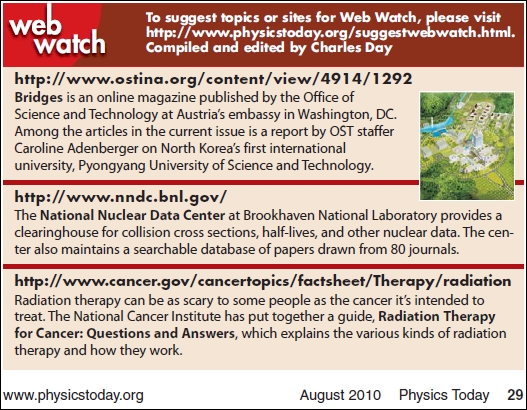 web watch

To suggest topics or sites for Web Watch, please visit http://www.physicstoday.org/suggestwebwatch.html. Compiled and edited by Charles Day

http://www.ostina.org/content/view/4914/1292
Bridges is an online magazine published by the Office of Science and Technology at Austria's embassy in Washington, DC. Among the articles in the current issue is a report by OST staffer Caroline Adenberger on North Korea's first international university, Pyongyang University of Science and Technology.

http://www.nndc.bnl.gov/
The National Nuclear Data Center at Brookhaven National Laboratory provides a clearinghouse for collision cross sections, half-lives, and other nuclear data. The center also maintains a searchable database of papers drawn from 80 journals.

http://www.cancer.gov/cancertopics/factsheet/Therapy/radiation
Radiation therapy can be as scary to some people as the cancer it's intended to treat. The National Cancer Institute has put together a guide, Radiation Therapy for Cancer: Questions and Answers, which explains the various kinds of radiation therapy and how they work.

www.physicstoday.org August 2010 Physics Today 29